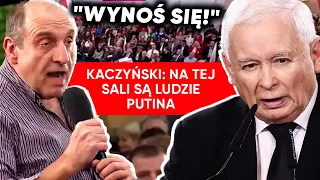 "WYNOŚ SIĘ!"

KACZYŃSKI: NA TEJ SALI SĄ LUDZIE PUTINA